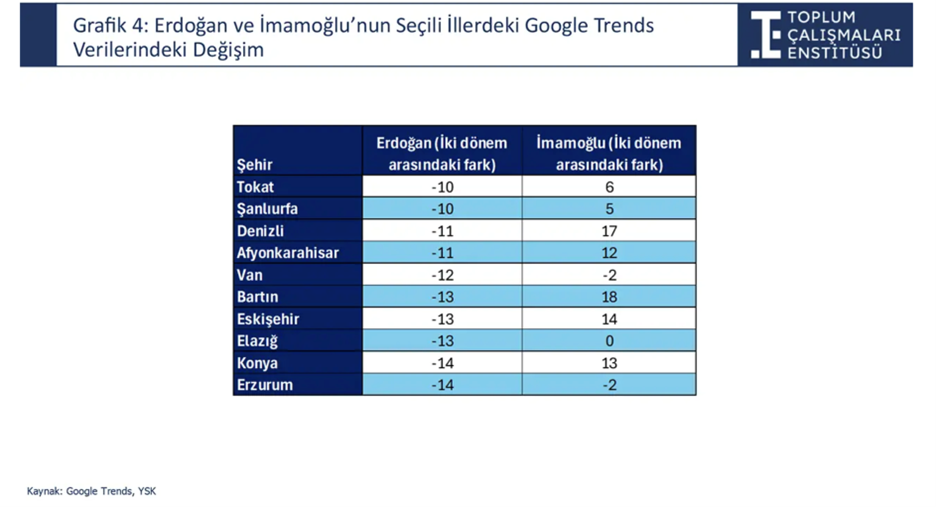 Grafik 4: Erdoğan ve İmamoğlu'nun Seçili İllerdeki Google Trends Verilerindeki Değişim

TOPLUM
ÇALIŞMALARI
ENSTİTÜSÜ

| Şehir | Erdoğan (İki dönem arasındaki fark) | İmamoğlu (İki dönem arasındaki fark) |
|---|---|---|
| Tokat | -10 | 6 |
| Şanlıurfa | -10 | 5 |
| Denizli | -11 | 17 |
| Afyonkarahisar | -11 | 12 |
| Van | -12 | -2 |
| Bartın | -13 | 18 |
| Eskişehir | -13 | 14 |
| Elazığ | -13 | 0 |
| Konya | -14 | 13 |
| Erzurum | -14 | -2 |

Kaynak: Google Trends, YSK